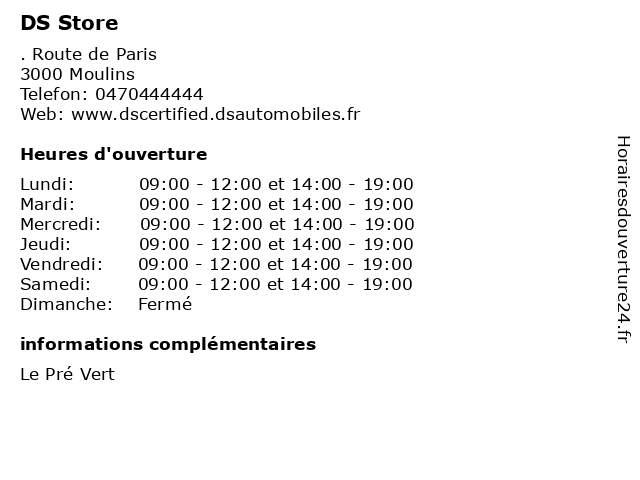 DS Store

. Route de Paris
3000 Moulins
Telefon: 0470444444
Web: www.dscertified.dsautomobiles.fr

Heures d'ouverture

Lundi: 09:00 - 12:00 et 14:00 - 19:00
Mardi: 09:00 - 12:00 et 14:00 - 19:00
Mercredi: 09:00 - 12:00 et 14:00 - 19:00
Jeudi: 09:00 - 12:00 et 14:00 - 19:00
Vendredi: 09:00 - 12:00 et 14:00 - 19:00
Samedi: 09:00 - 12:00 et 14:00 - 19:00
Dimanche: Fermé

informations complémentaires

Le Pré Vert

Horairesdouverture24.fr